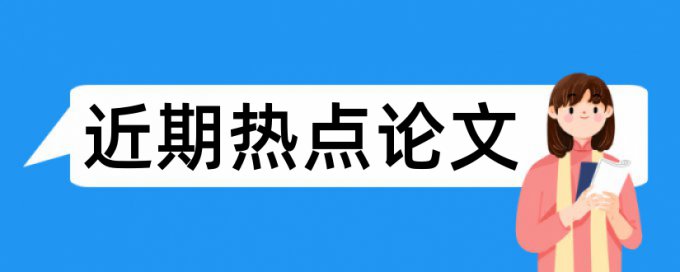 近期热点论文